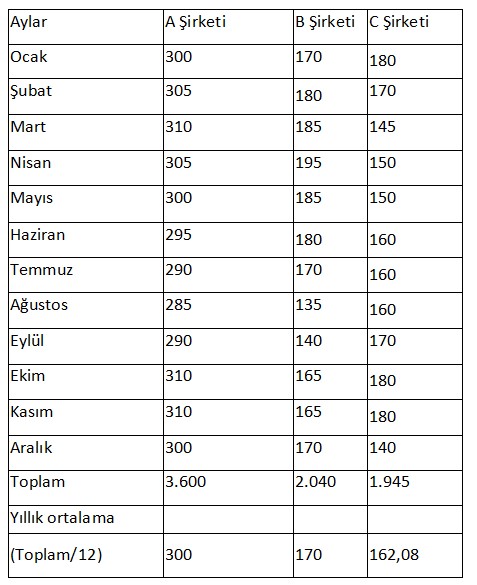 | Aylar | A Şirketi | B Şirketi | C Şirketi |
|---|---|---|---|
| Ocak | 300 | 170 | 180 |
| Şubat | 305 | 180 | 170 |
| Mart | 310 | 185 | 145 |
| Nisan | 305 | 195 | 150 |
| Mayıs | 300 | 185 | 150 |
| Haziran | 295 | 180 | 160 |
| Temmuz | 290 | 170 | 160 |
| Ağustos | 285 | 135 | 160 |
| Eylül | 290 | 140 | 170 |
| Ekim | 310 | 165 | 180 |
| Kasım | 310 | 165 | 180 |
| Aralık | 300 | 170 | 140 |
| Toplam | 3.600 | 2.040 | 1.945 |
| Yıllık ortalama | | | |
| (Toplam/12) | 300 | 170 | 162,08 |